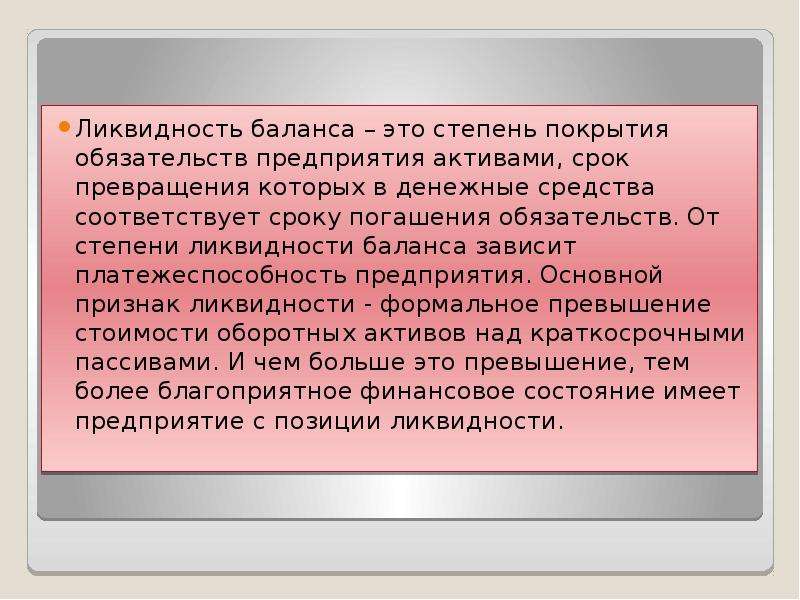 Ликвидность баланса – это степень покрытия обязательств предприятия активами, срок превращения которых в денежные средства соответствует сроку погашения обязательств. От степени ликвидности баланса зависит платежеспособность предприятия. Основной признак ликвидности - формальное превышение стоимости оборотных активов над краткосрочными пассивами. И чем больше это превышение, тем более благоприятное финансовое состояние имеет предприятие с позиции ликвидности.